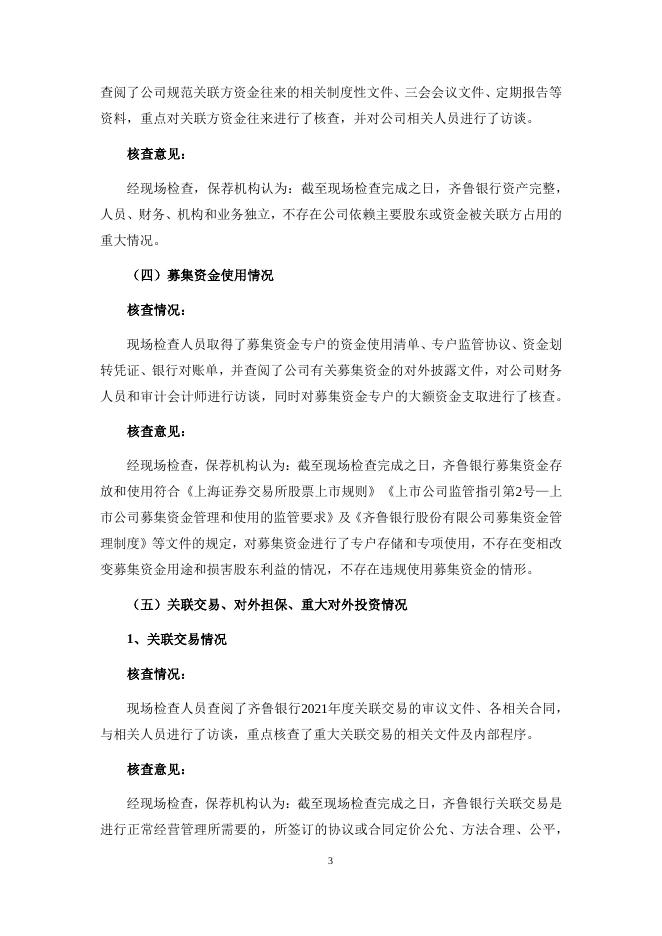 查阅了公司规范关联方资金往来的相关制度性文件、三会会议文件、定期报告等资料，重点对关联方资金往来进行了核查，并对公司相关人员进行了访谈。

核查意见：

经现场检查，保荐机构认为：截至现场检查完成之日，齐鲁银行资产完整，人员、财务、机构和业务独立，不存在公司依赖主要股东或资金被关联方占用的重大情况。

（四）募集资金使用情况

核查情况：

现场检查人员取得了募集资金专户的资金使用清单、专户监管协议、资金划转凭证、银行对账单，并查阅了公司有关募集资金的对外披露文件，对公司财务人员和审计会计师进行访谈，同时对募集资金专户的大额资金支取进行了核查。

核查意见：

经现场检查，保荐机构认为：截至现场检查完成之日，齐鲁银行募集资金存放和使用符合《上海证券交易所股票上市规则》《上市公司监管指引第2号—上市公司募集资金管理和使用的监管要求》及《齐鲁银行股份有限公司募集资金管理制度》等文件的规定，对募集资金进行了专户存储和专项使用，不存在变相改变募集资金用途和损害股东利益的情况，不存在违规使用募集资金的情形。

（五）关联交易、对外担保、重大对外投资情况

1、关联交易情况

核查情况：

现场检查人员查阅了齐鲁银行2021年度关联交易的审议文件、各相关合同，与相关人员进行了访谈，重点核查了重大关联交易的相关文件及内部程序。

核查意见：

经现场检查，保荐机构认为：截至现场检查完成之日，齐鲁银行关联交易是进行正常经营管理所需要的，所签订的协议或合同定价公允、方法合理、公平，

3